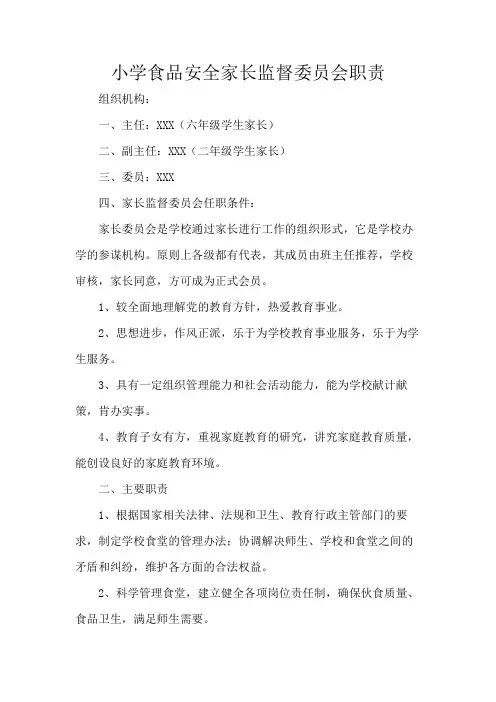 小学食品安全家长监督委员会职责

组织机构：

一、主任：XXX（六年级学生家长）

二、副主任：XXX（二年级学生家长）

三、委员：XXX

四、家长监督委员会任职条件：

家长委员会是学校通过家长进行工作的组织形式，它是学校办学的参谋机构。原则上各级都有代表，其成员由班主任推荐，学校审核，家长同意，方可成为正式会员。

1、较全面地理解党的教育方针，热爱教育事业。

2、思想进步，作风正派，乐于为学校教育事业服务，乐于为学生服务。

3、具有一定组织管理能力和社会活动能力，能为学校献计献策，肯办实事。

4、教育子女有方，重视家庭教育的研究，讲究家庭教育质量，能创设良好的家庭教育环境。

二、主要职责

1、根据国家相关法律、法规和卫生、教育行政主管部门的要求，制定学校食堂的管理办法；协调解决师生、学校和食堂之间的矛盾和纠纷，维护各方面的合法权益。

2、科学管理食堂，建立健全各项岗位责任制，确保伙食质量、食品卫生，满足师生需要。